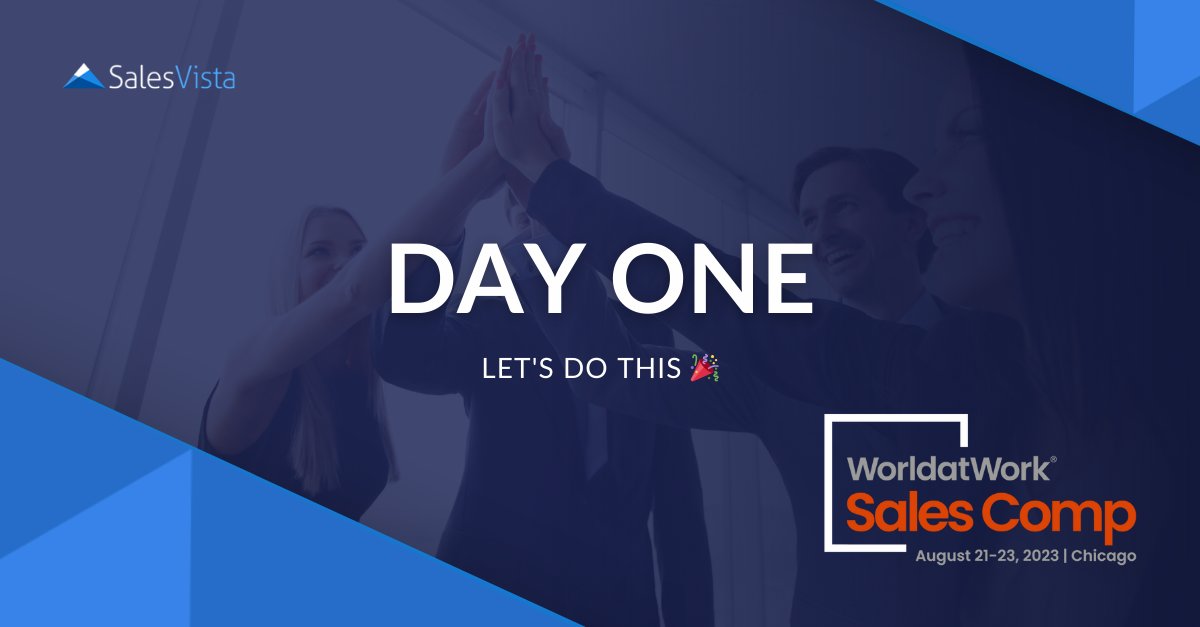 SalesVista

DAY ONE

LET'S DO THIS 🎉

WorldatWork®
Sales Comp
August 21-23, 2023 | Chicago